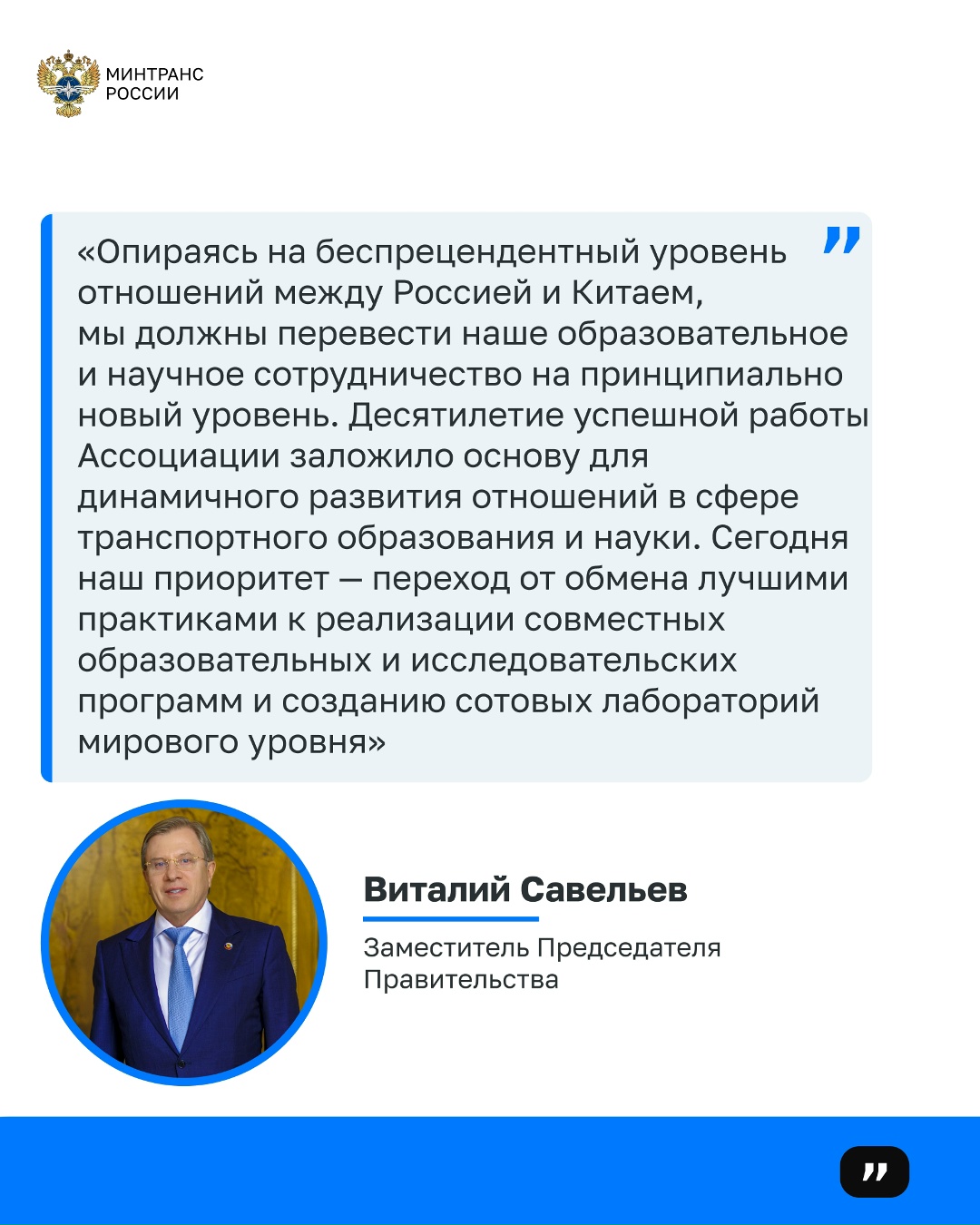 МИНТРАНС
РОССИИ

«Опираясь на беспрецендентный уровень отношений между Россией и Китаем, мы должны перевести наше образовательное и научное сотрудничество на принципиально новый уровень. Десятилетие успешной работы Ассоциации заложило основу для динамичного развития отношений в сфере транспортного образования и науки. Сегодня наш приоритет — переход от обмена лучшими практиками к реализации совместных образовательных и исследовательских программ и созданию сотовых лабораторий мирового уровня»

Виталий Савельев

Заместитель Председателя Правительства